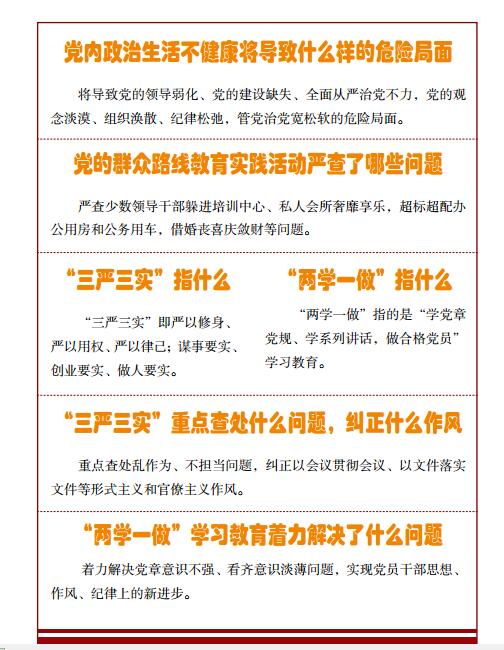 党内政治生活不健康将导致什么样的危险局面

将导致党的领导弱化、党的建设缺失、全面从严治党不力，党的观念淡漠、组织涣散、纪律松弛，管党治党宽松软的危险局面。

党的群众路线教育实践活动严查了哪些问题

严查少数领导干部躲进培训中心、私人会所奢靡享乐，超标超配办公用房和公务用车，借婚丧喜庆敛财等问题。

“三严三实”指什么

“三严三实”即严以修身、严以用权、严以律己；谋事要实、创业要实、做人要实。

“两学一做”指什么

“两学一做”指的是“学党章党规、学系列讲话，做合格党员”学习教育。

“三严三实”重点查处什么问题，纠正什么作风

重点查处乱作为、不担当问题，纠正以会议贯彻会议、以文件落实文件等形式主义和官僚主义作风。

“两学一做”学习教育着力解决了什么问题

着力解决党章意识不强、看齐意识淡薄问题，实现党员干部思想、作风、纪律上的新进步。